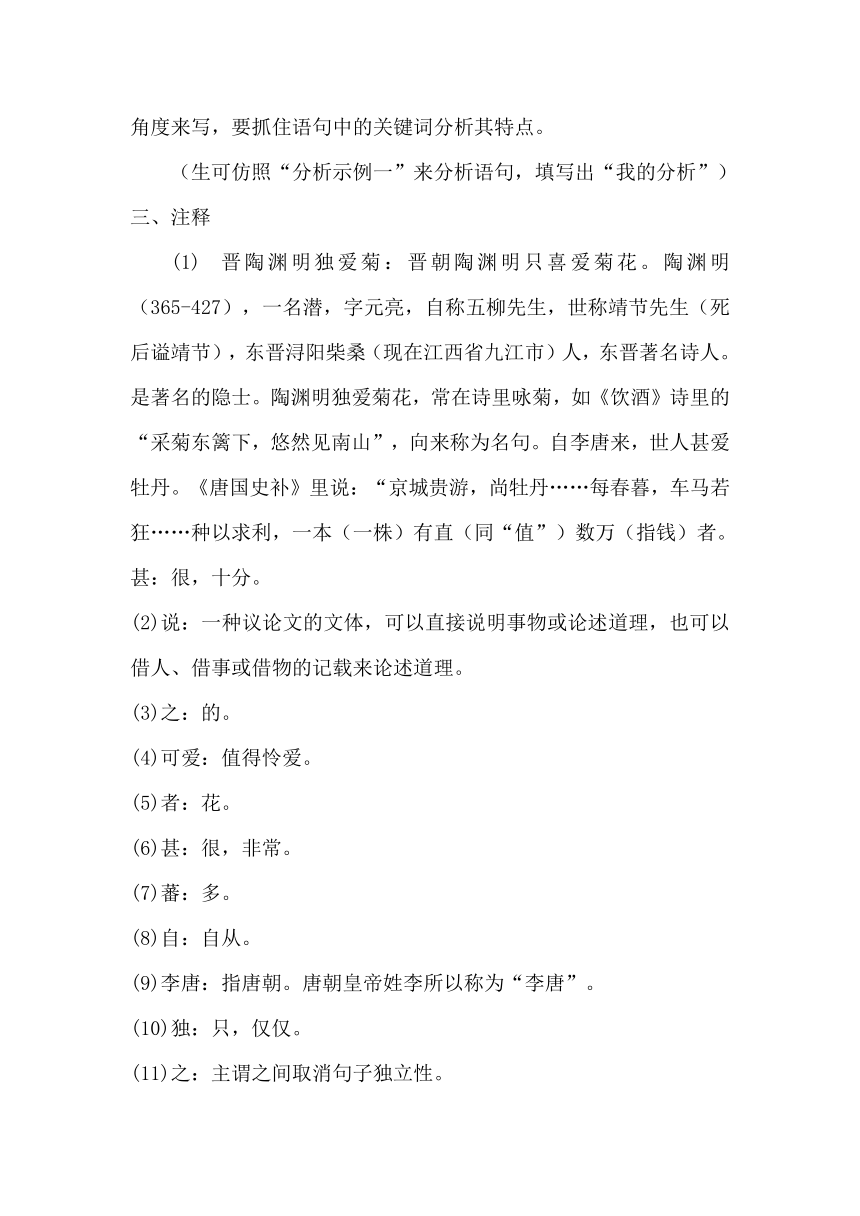 角度来写，要抓住语句中的关键词分析其特点。

（生可仿照“分析示例一”来分析语句，填写出“我的分析”）

三、注释

(1) 晋陶渊明独爱菊：晋朝陶渊明只喜爱菊花。陶渊明（365-427），一名潜，字元亮，自称五柳先生，世称靖节先生（死后谥靖节），东晋浔阳柴桑（现在江西省九江市）人，东晋著名诗人。是著名的隐士。陶渊明独爱菊花，常在诗里咏菊，如《饮酒》诗里的“采菊东篱下，悠然见南山”，向来称为名句。自李唐来，世人甚爱牡丹。《唐国史补》里说：“京城贵游，尚牡丹……每春暮，车马若狂……种以求利，一本（一株）有直（同“值”）数万（指钱）者。甚：很，十分。

(2)说：一种议论文的文体，可以直接说明事物或论述道理，也可以借人、借事或借物的记载来论述道理。

(3)之：的。

(4)可爱：值得怜爱。

(5)者：花。

(6)甚：很，非常。

(7)蕃：多。

(8)自：自从。

(9)李唐：指唐朝。唐朝皇帝姓李所以称为“李唐”。

(10)独：只，仅仅。

(11)之：主谓之间取消句子独立性。